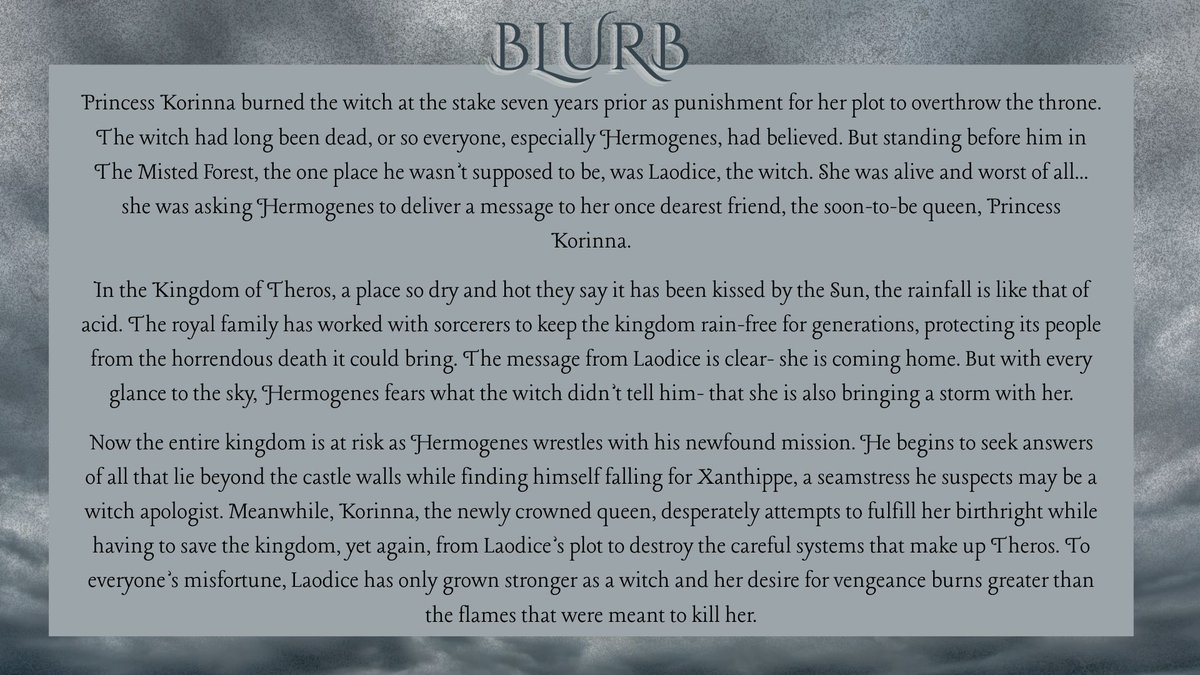 BLURB

Princess Korinna burned the witch at the stake seven years prior as punishment for her plot to overthrow the throne. The witch had long been dead, or so everyone, especially Hermogenes, had believed. But standing before him in The Misted Forest, the one place he wasn't supposed to be, was Laodice, the witch. She was alive and worst of all... she was asking Hermogenes to deliver a message to her once dearest friend, the soon-to-be queen, Princess Korinna.

In the Kingdom of Theros, a place so dry and hot they say it has been kissed by the Sun, the rainfall is like that of acid. The royal family has worked with sorcerers to keep the kingdom rain-free for generations, protecting its people from the horrendous death it could bring. The message from Laodice is clear- she is coming home. But with every glance to the sky, Hermogenes fears what the witch didn't tell him- that she is also bringing a storm with her.

Now the entire kingdom is at risk as Hermogenes wrestles with his newfound mission. He begins to seek answers of all that lie beyond the castle walls while finding himself falling for Xanthippe, a seamstress he suspects may be a witch apologist. Meanwhile, Korinna, the newly crowned queen, desperately attempts to fulfill her birthright while having to save the kingdom, yet again, from Laodice's plot to destroy the careful systems that make up Theros. To everyone's misfortune, Laodice has only grown stronger as a witch and her desire for vengeance burns greater than the flames that were meant to kill her.